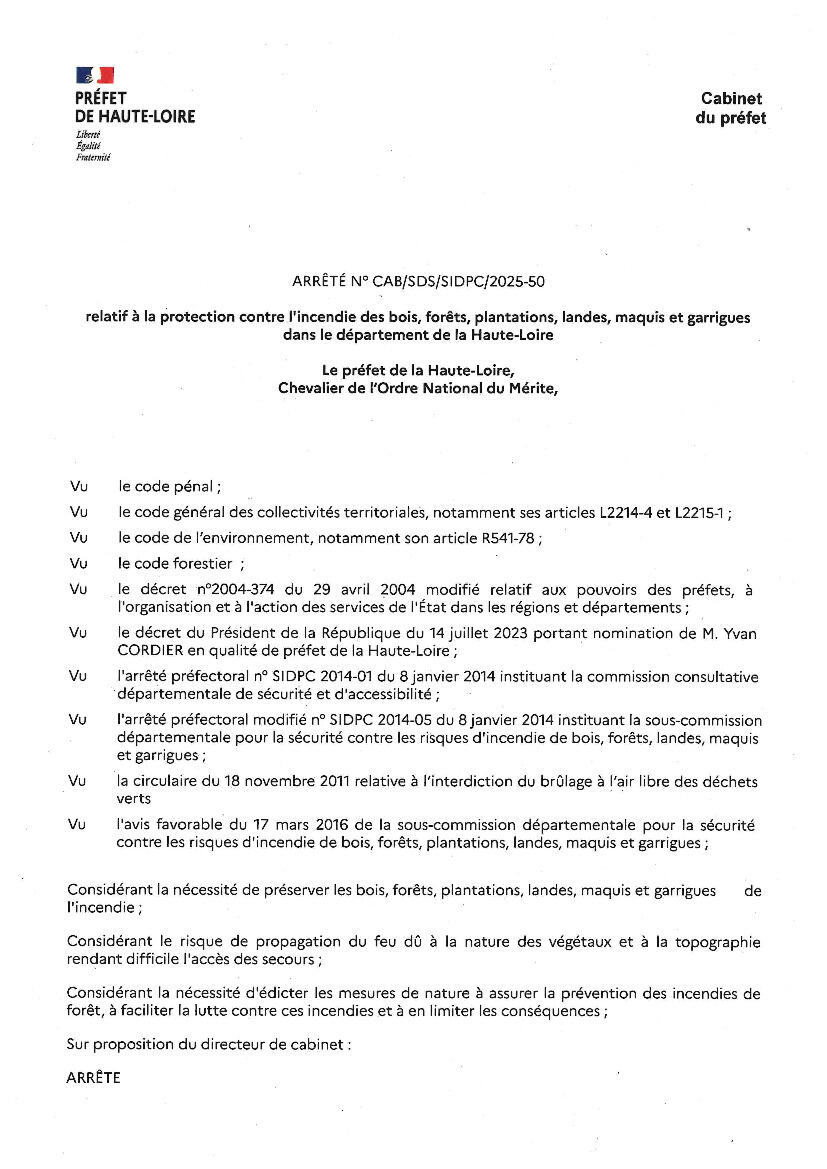 PRÉFET
DE HAUTE-LOIRE
Liberté
Égalité
Fraternité

Cabinet
du préfet

ARRÊTÉ N° CAB/SDS/SIDPC/2025-50

relatif à la protection contre l'incendie des bois, forêts, plantations, landes, maquis et garrigues dans le département de la Haute-Loire

Le préfet de la Haute-Loire,
Chevalier de l'Ordre National du Mérite,

Vu le code pénal ;

Vu le code général des collectivités territoriales, notamment ses articles L2214-4 et L2215-1 ;

Vu le code de l'environnement, notamment son article R541-78 ;

Vu le code forestier ;

Vu le décret n°2004-374 du 29 avril 2004 modifié relatif aux pouvoirs des préfets, à l'organisation et à l'action des services de l'État dans les régions et départements ;

Vu le décret du Président de la République du 14 juillet 2023 portant nomination de M. Yvan CORDIER en qualité de préfet de la Haute-Loire ;

Vu l'arrêté préfectoral n° SIDPC 2014-01 du 8 janvier 2014 instituant la commission consultative départementale de sécurité et d'accessibilité ;

Vu l'arrêté préfectoral modifié n° SIDPC 2014-05 du 8 janvier 2014 instituant la sous-commission départementale pour la sécurité contre les risques d'incendie de bois, forêts, landes, maquis et garrigues ;

Vu la circulaire du 18 novembre 2011 relative à l'interdiction du brûlage à l'air libre des déchets verts

Vu l'avis favorable du 17 mars 2016 de la sous-commission départementale pour la sécurité contre les risques d'incendie de bois, forêts, plantations, landes, maquis et garrigues ;

Considérant la nécessité de préserver les bois, forêts, plantations, landes, maquis et garrigues de l'incendie ;

Considérant le risque de propagation du feu dû à la nature des végétaux et à la topographie rendant difficile l'accès des secours ;

Considérant la nécessité d'édicter les mesures de nature à assurer la prévention des incendies de forêt, à faciliter la lutte contre ces incendies et à en limiter les conséquences ;

Sur proposition du directeur de cabinet :

ARRÊTE